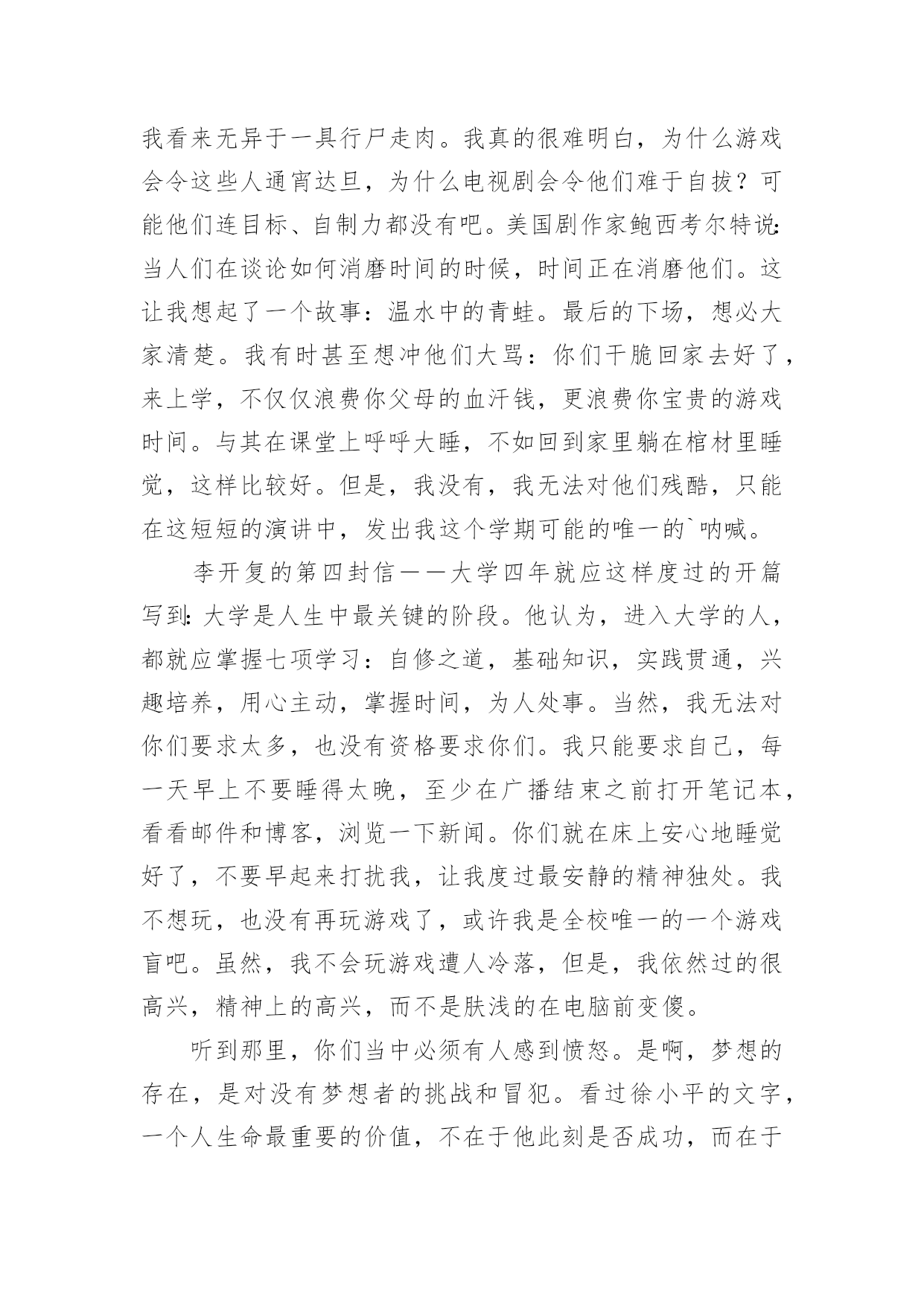 我看来无异于一具行尸走肉。我真的很难明白，为什么游戏会令这些人通宵达旦，为什么电视剧会令他们难于自拔？可能他们连目标、自制力都没有吧。美国剧作家鲍西考尔特说:当人们在谈论如何消磨时间的时候，时间正在消磨他们。这让我想起了一个故事：温水中的青蛙。最后的下场，想必大家清楚。我有时甚至想冲他们大骂：你们干脆回家去好了，来上学，不仅仅浪费你父母的血汗钱，更浪费你宝贵的游戏时间。与其在课堂上呼呼大睡，不如回到家里躺在棺材里睡觉，这样比较好。但是，我没有，我无法对他们残酷，只能在这短短的演讲中，发出我这个学期可能的唯一的`呐喊。

李开复的第四封信——大学四年就应这样度过的开篇写到:大学是人生中最关键的阶段。他认为，进入大学的人，都就应掌握七项学习：自修之道，基础知识，实践贯通，兴趣培养，用心主动，掌握时间，为人处事。当然，我无法对你们要求太多，也没有资格要求你们。我只能要求自己，每一天早上不要睡得太晚，至少在广播结束之前打开笔记本，看看邮件和博客，浏览一下新闻。你们就在床上安心地睡觉好了，不要早起来打扰我，让我度过最安静的精神独处。我不想玩，也没有再玩游戏了，或许我是全校唯一的一个游戏盲吧。虽然，我不会玩游戏遭人冷落，但是，我依然过的很高兴，精神上的高兴，而不是肤浅的在电脑前变傻。

听到那里，你们当中必须有人感到愤怒。是啊，梦想的存在，是对没有梦想者的挑战和冒犯。看过徐小平的文字，一个人生命最重要的价值，不在于他此刻是否成功，而在于